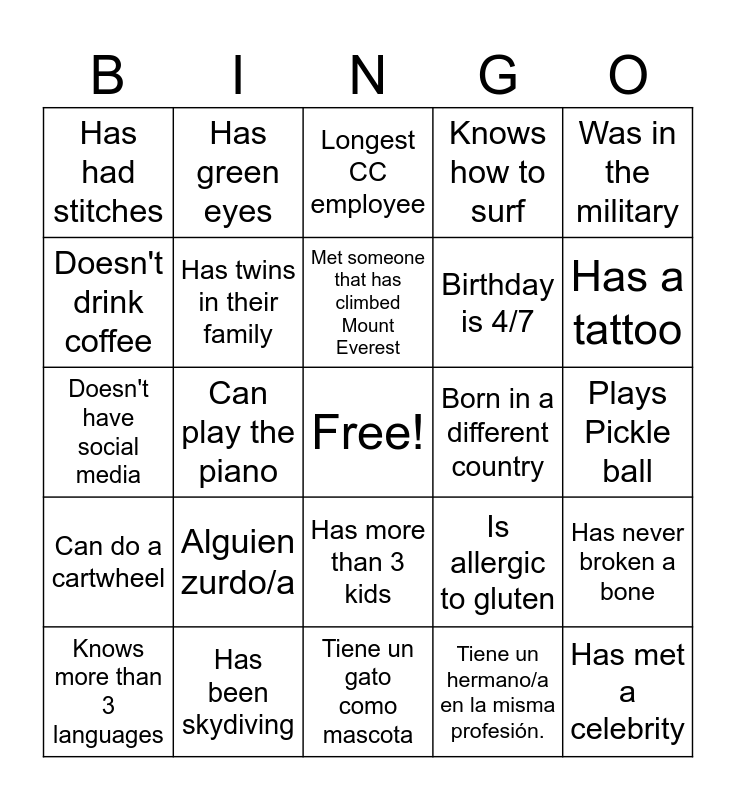 | B | I | N | G | O |
|---|---|---|---|---|
| Has had stitches | Has green eyes | Longest CC employee | Knows how to surf | Was in the military |
| Doesn't drink coffee | Has twins in their family | Met someone that has climbed Mount Everest | Birthday is 4/7 | Has a tattoo |
| Doesn't have social media | Can play the piano | Free! | Born in a different country | Plays Pickle ball |
| Can do a cartwheel | Alguien zurdo/a | Has more than 3 kids | Is allergic to gluten | Has never broken a bone |
| Knows more than 3 languages | Has been skydiving | Tiene un gato como mascota | Tiene un hermano/a en la misma profesión. | Has met a celebrity |